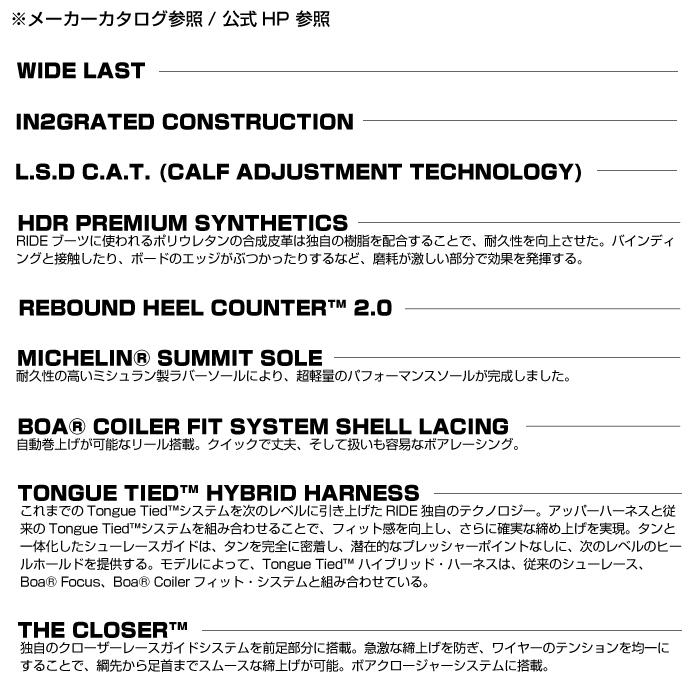 ※メーカーカタログ参照 / 公式 HP 参照

WIDE LAST

IN2GRATED CONSTRUCTION

L.S.D C.A.T. (CALF ADJUSTMENT TECHNOLOGY)

HDR PREMIUM SYNTHETICS
RIDE ブーツに使われるポリウレタンの合成皮革は独自の樹脂を配合することで、耐久性を向上させた。バインディングと接触したり、ボードのエッジがぶつかったりするなど、磨耗が激しい部分で効果を発揮する。

REBOUND HEEL COUNTER™ 2.0

MICHELIN® SUMMIT SOLE
耐久性の高いミシュラン製ラバーソールにより、超軽量のパフォーマンスソールが完成しました。

BOA® COILER FIT SYSTEM SHELL LACING
自動巻上げが可能なリール搭載。クイックで丈夫、そして扱いも容易なボアレーシング。

TONGUE TIED™ HYBRID HARNESS
これまでの Tongue Tied™システムを次のレベルに引き上げた RIDE 独自のテクノロジー。アッパーハーネスと従来の Tongue Tied™システムを組み合わせることで、フィット感を向上し、さらに確実な締め上げを実現。タンと一体化したシューレースガイドは、タンを完全に密着し、潜在的なプレッシャーポイントなしに、次のレベルのヒールホールドを提供する。モデルによって、Tongue Tied™ ハイブリッド・ハーネスは、従来のシューレース、Boa® Focus、Boa® Coiler フィット・システムと組み合わせている。

THE CLOSER™
独自のクローザーレースガイドシステムを前足部分に搭載。急激な締上げを防ぎ、ワイヤーのテンションを均一にすることで、綱先から足首までスムースな締上げが可能。ボアクロージャーシステムに搭載。